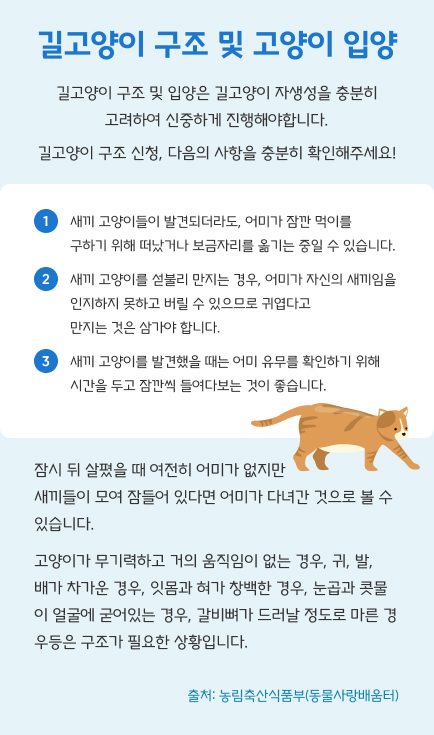 길고양이 구조 및 고양이 입양

길고양이 구조 및 입양은 길고양이 자생성을 충분히 고려하여 신중하게 진행해야합니다.

길고양이 구조 신청, 다음의 사항을 충분히 확인해주세요!

1 새끼 고양이들이 발견되더라도, 어미가 잠깐 먹이를 구하기 위해 떠났거나 보금자리를 옮기는 중일 수 있습니다.

2 새끼 고양이를 섣불리 만지는 경우, 어미가 자신의 새끼임을 인지하지 못하고 버릴 수 있으므로 귀엽다고 만지는 것은 삼가야 합니다.

3 새끼 고양이를 발견했을 때는 어미 유무를 확인하기 위해 시간을 두고 잠깐씩 들여다보는 것이 좋습니다.

잠시 뒤 살폈을 때 여전히 어미가 없지만 새끼들이 모여 잠들어 있다면 어미가 다녀간 것으로 볼 수 있습니다.

고양이가 무기력하고 거의 움직임이 없는 경우, 귀, 발, 배가 차가운 경우, 잇몸과 혀가 창백한 경우, 눈곱과 콧물이 얼굴에 굳어있는 경우, 갈비뼈가 드러날 정도로 마른 경우등은 구조가 필요한 상황입니다.

출처: 농림축산식품부(동물사랑배움터)